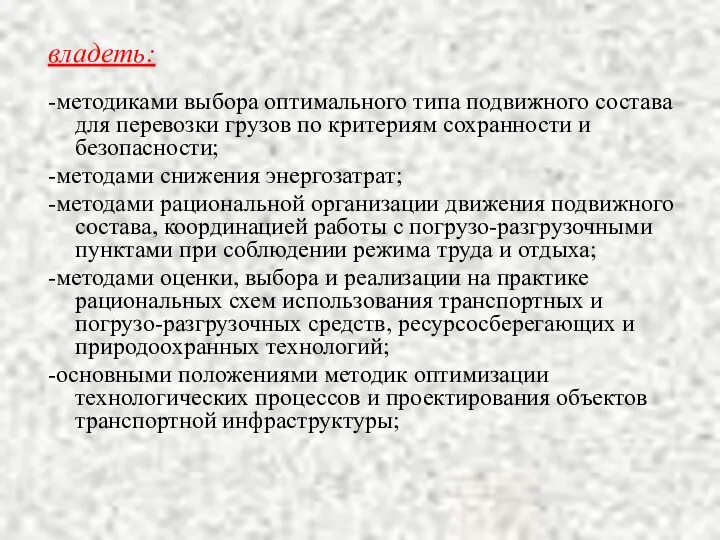 владеть:

-методиками выбора оптимального типа подвижного состава для перевозки грузов по критериям сохранности и безопасности;

-методами снижения энергозатрат;

-методами рациональной организации движения подвижного состава, координацией работы с погрузо-разгрузочными пунктами при соблюдении режима труда и отдыха;

-методами оценки, выбора и реализации на практике рациональных схем использования транспортных и погрузо-разгрузочных средств, ресурсосберегающих и природоохранных технологий;

-основными положениями методик оптимизации технологических процессов и проектирования объектов транспортной инфраструктуры;